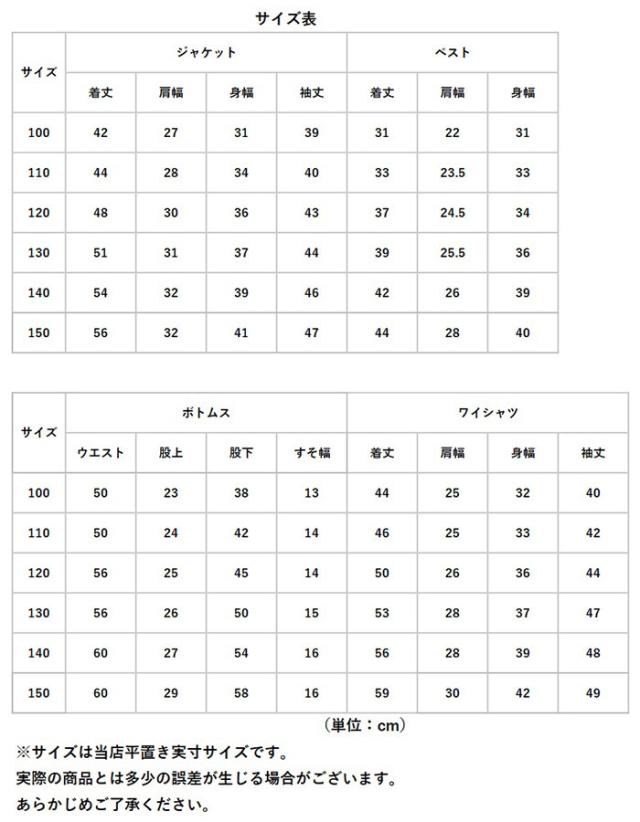 サイズ表

| サイズ | ジャケット | | | | ベスト | | |
|---|---|---|---|---|---|---|---|
| | 着丈 | 肩幅 | 身幅 | 袖丈 | 着丈 | 肩幅 | 身幅 |
| 100 | 42 | 27 | 31 | 39 | 31 | 22 | 31 |
| 110 | 44 | 28 | 34 | 40 | 33 | 23.5 | 33 |
| 120 | 48 | 30 | 36 | 43 | 37 | 24.5 | 34 |
| 130 | 51 | 31 | 37 | 44 | 39 | 25.5 | 36 |
| 140 | 54 | 32 | 39 | 46 | 42 | 26 | 39 |
| 150 | 56 | 32 | 41 | 47 | 44 | 28 | 40 |

| サイズ | ボトムス | | | | ワイシャツ | | | |
|---|---|---|---|---|---|---|---|---|
| | ウエスト | 股上 | 股下 | すそ幅 | 着丈 | 肩幅 | 身幅 | 袖丈 |
| 100 | 50 | 23 | 38 | 13 | 44 | 25 | 32 | 40 |
| 110 | 50 | 24 | 42 | 14 | 46 | 25 | 33 | 42 |
| 120 | 56 | 25 | 45 | 14 | 50 | 26 | 36 | 44 |
| 130 | 56 | 26 | 50 | 15 | 53 | 28 | 37 | 47 |
| 140 | 60 | 27 | 54 | 16 | 56 | 28 | 39 | 48 |
| 150 | 60 | 29 | 58 | 16 | 59 | 30 | 42 | 49 |

（単位：cm）

※サイズは当店平置き実寸サイズです。
実際の商品とは多少の誤差が生じる場合がございます。
あらかじめご了承ください。